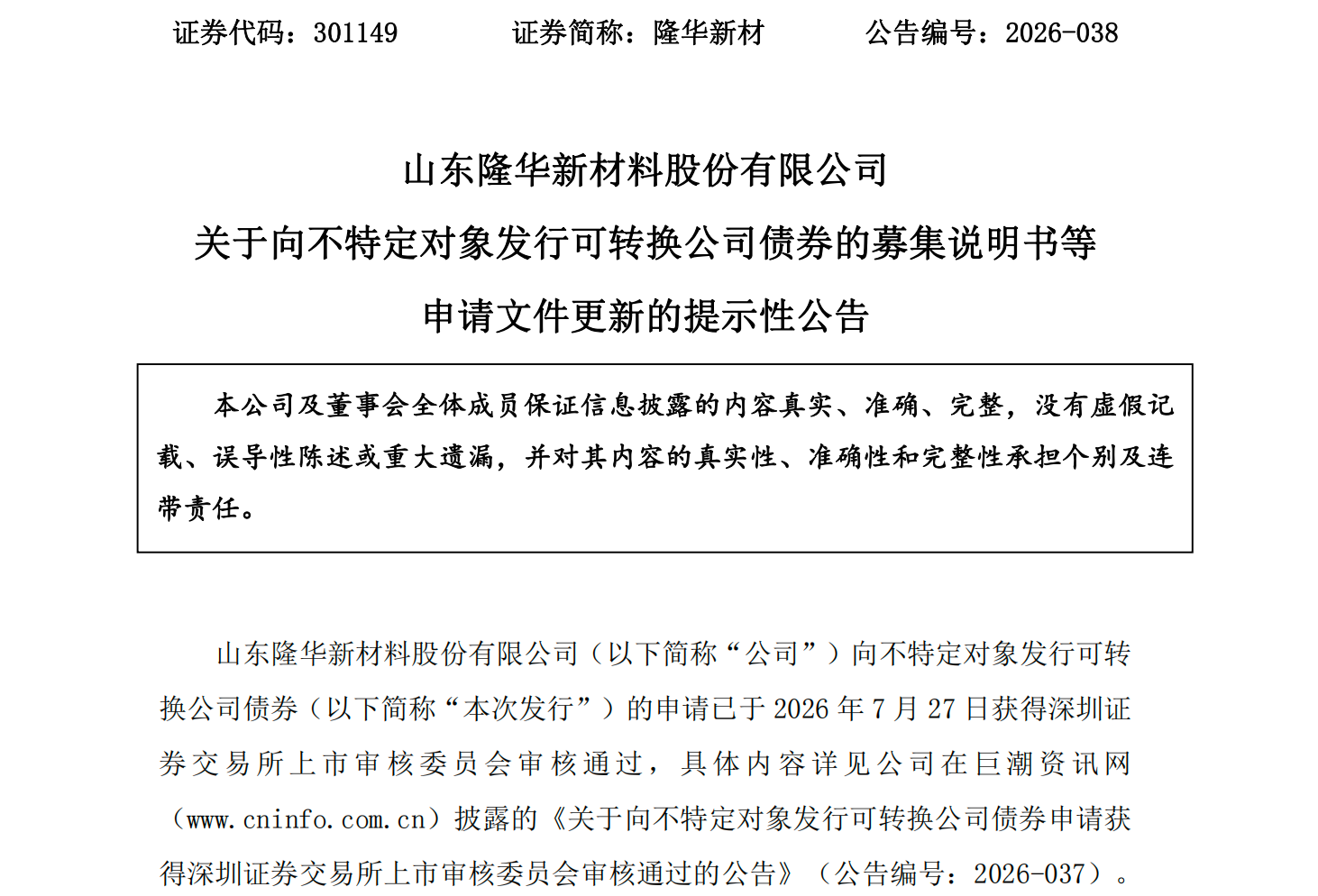 证券代码：301149　　证券简称：隆华新材　　公告编号：2026-038

山东隆华新材料股份有限公司
关于向不特定对象发行可转换公司债券的募集说明书等
申请文件更新的提示性公告

本公司及董事会全体成员保证信息披露的内容真实、准确、完整，没有虚假记载、误导性陈述或重大遗漏，并对其内容的真实性、准确性和完整性承担个别及连带责任。

山东隆华新材料股份有限公司（以下简称“公司”）向不特定对象发行可转换公司债券（以下简称“本次发行”）的申请已于 2026 年 7 月 27 日获得深圳证券交易所上市审核委员会审核通过，具体内容详见公司在巨潮资讯网（www.cninfo.com.cn）披露的《关于向不特定对象发行可转换公司债券申请获得深圳证券交易所上市审核委员会审核通过的公告》（公告编号：2026-037）。